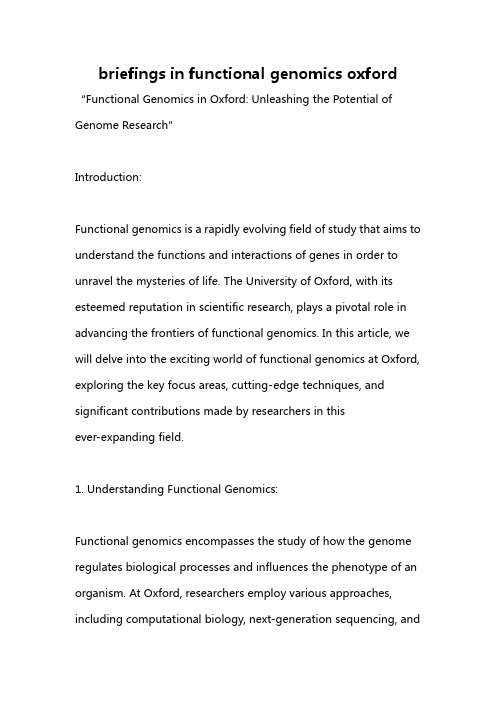 briefings in functional genomics oxford

"Functional Genomics in Oxford: Unleashing the Potential of Genome Research"

Introduction:

Functional genomics is a rapidly evolving field of study that aims to understand the functions and interactions of genes in order to unravel the mysteries of life. The University of Oxford, with its esteemed reputation in scientific research, plays a pivotal role in advancing the frontiers of functional genomics. In this article, we will delve into the exciting world of functional genomics at Oxford, exploring the key focus areas, cutting-edge techniques, and significant contributions made by researchers in this ever-expanding field.

1. Understanding Functional Genomics:

Functional genomics encompasses the study of how the genome regulates biological processes and influences the phenotype of an organism. At Oxford, researchers employ various approaches, including computational biology, next-generation sequencing, and